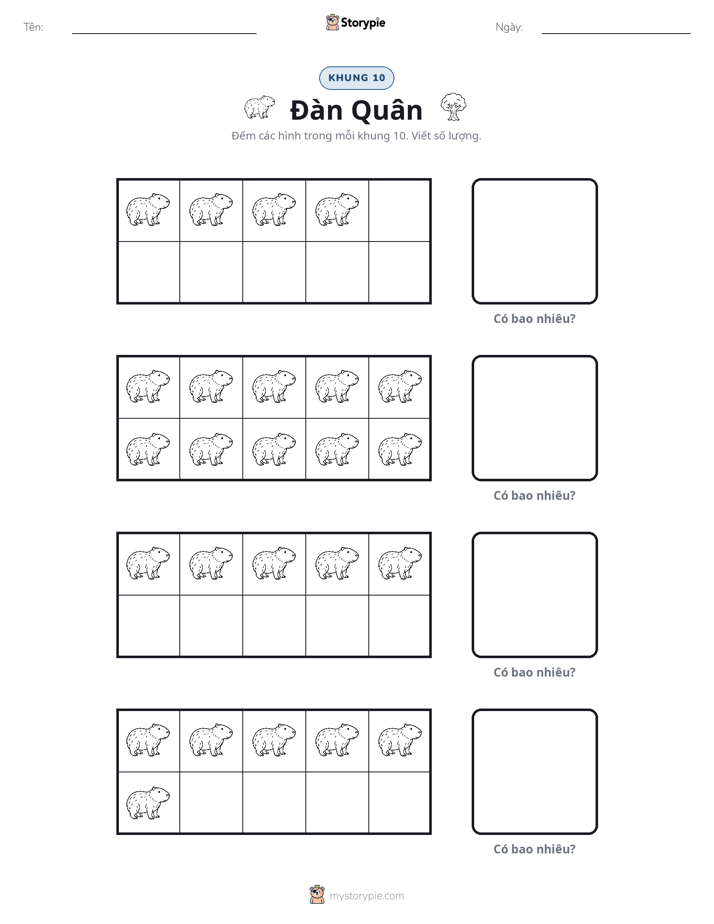 Tên: ____ Storypie Ngày: ____

KHUNG 10

Đàn Quân

Đếm các hình trong mỗi khung 10. Viết số lượng.

Có bao nhiêu?

Có bao nhiêu?

Có bao nhiêu?

Có bao nhiêu?

mystorypie.com